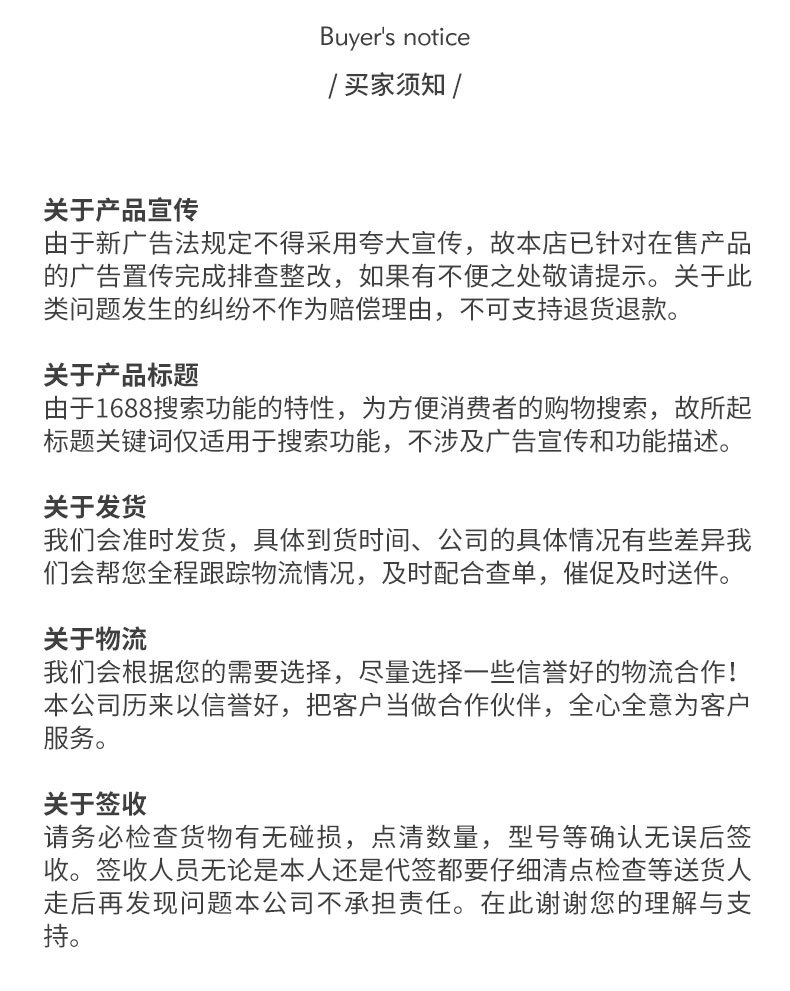 Buyer's notice
/ 买家须知 /

关于产品宣传
由于新广告法规定不得采用夸大宣传，故本店已针对在售产品的广告置传完成排查整改，如果有不便之处敬请提示。关于此类问题发生的纠纷不作为赔偿理由，不可支持退货退款。

关于产品标题
由于1688搜索功能的特性，为方便消费者的购物搜索，故所起标题关键词仅适用于搜索功能，不涉及广告宣传和功能描述。

关于发货
我们会准时发货，具体到货时间、公司的具体情况有些差异我们会帮您全程跟踪物流情况，及时配合查单，催促及时送件。

关于物流
我们会根据您的需要选择，尽量选择一些信誉好的物流合作！本公司历来以信誉好，把客户当做合作伙伴，全心全意为客户服务。

关于签收
请务必检查货物有无碰损，点清数量，型号等确认无误后签收。签收人员无论是本人还是代签都要仔细清点检查等送货人走后再发现问题本公司不承担责任。在此谢谢您的理解与支持。